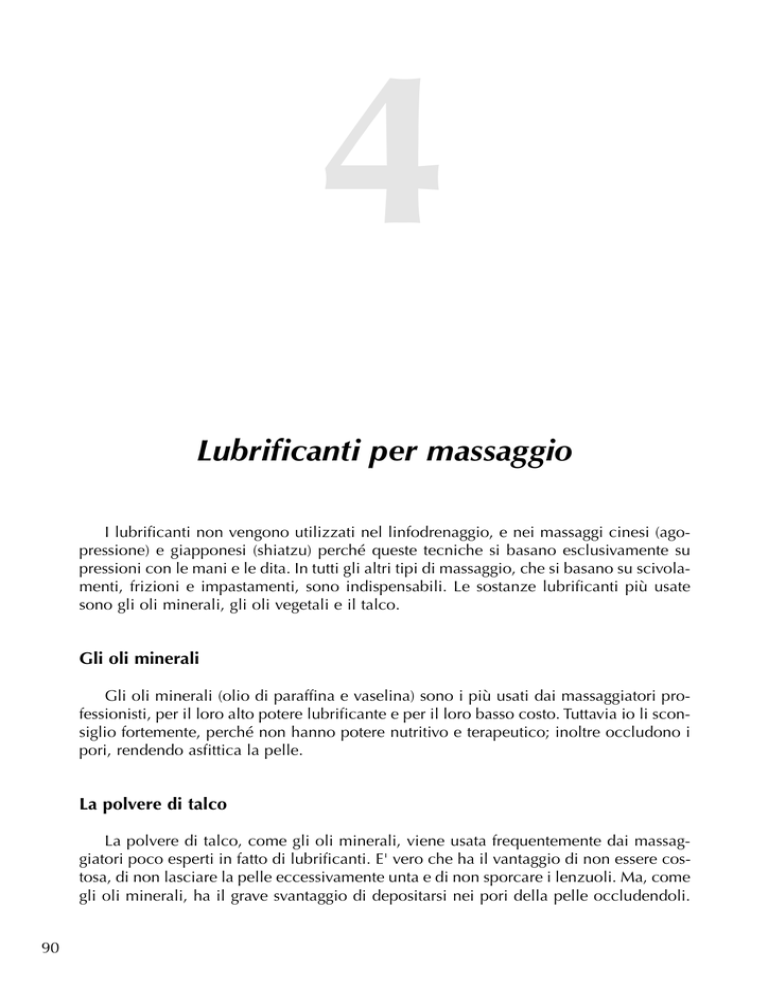 4

Lubrificanti per massaggio

I lubrificanti non vengono utilizzati nel linfodrenaggio, e nei massaggi cinesi (agopressione) e giapponesi (shiatzu) perché queste tecniche si basano esclusivamente su pressioni con le mani e le dita. In tutti gli altri tipi di massaggio, che si basano su scivolamenti, frizioni e impastamenti, sono indispensabili. Le sostanze lubrificanti più usate sono gli oli minerali, gli oli vegetali e il talco.

Gli oli minerali

Gli oli minerali (olio di paraffina e vaselina) sono i più usati dai massaggiatori professionisti, per il loro alto potere lubrificante e per il loro basso costo. Tuttavia io li sconsiglio fortemente, perché non hanno potere nutritivo e terapeutico; inoltre occludono i pori, rendendo asfittica la pelle.

La polvere di talco

La polvere di talco, come gli oli minerali, viene usata frequentemente dai massaggiatori poco esperti in fatto di lubrificanti. E' vero che ha il vantaggio di non essere costosa, di non lasciare la pelle eccessivamente unta e di non sporcare i lenzuoli. Ma, come gli oli minerali, ha il grave svantaggio di depositarsi nei pori della pelle occludendoli.

90